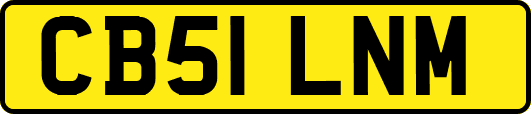 CB51 LNM